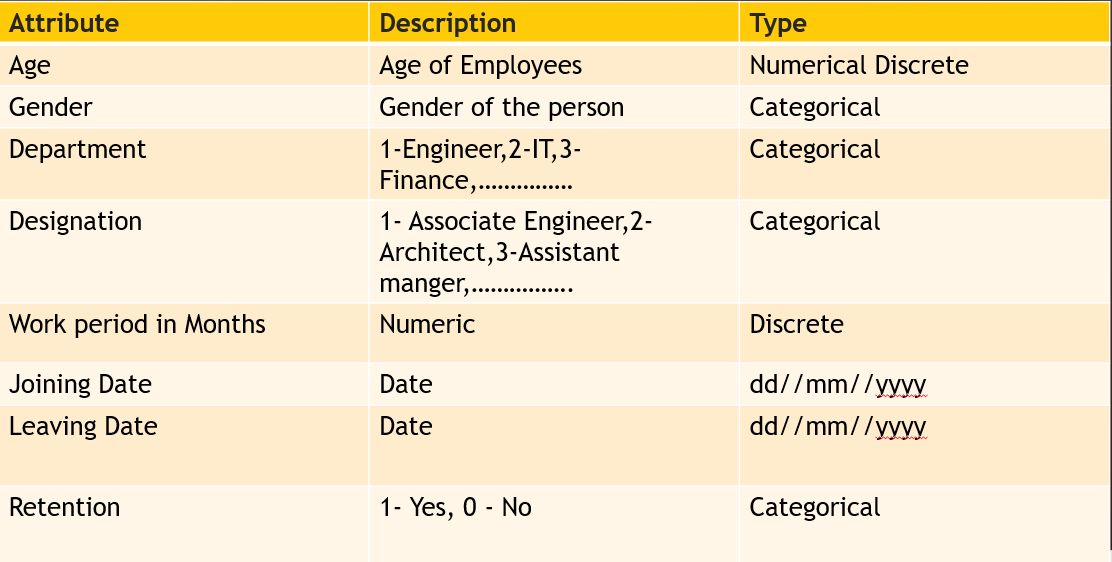 | Attribute | Description | Type |
|---|---|---|
| Age | Age of Employees | Numerical Discrete |
| Gender | Gender of the person | Categorical |
| Department | 1-Engineer,2-IT,3-Finance,…………… | Categorical |
| Designation | 1- Associate Engineer,2-Architect,3-Assistant manger,……………. | Categorical |
| Work period in Months | Numeric | Discrete |
| Joining Date | Date | dd//mm//yyyy |
| Leaving Date | Date | dd//mm//yyyy |
| Retention | 1- Yes, 0 - No | Categorical |